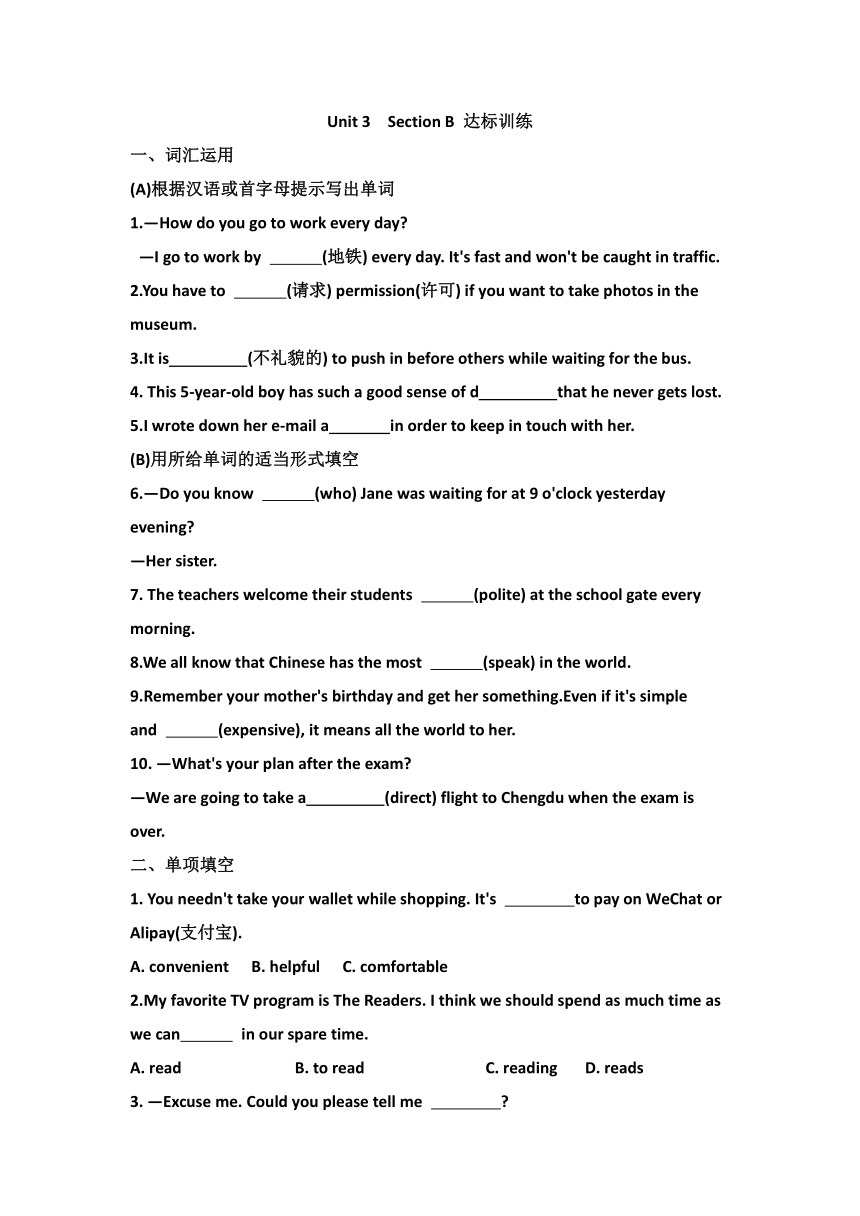 Unit 3 Section B 达标训练

一、词汇运用

(A)根据汉语或首字母提示写出单词

1.—How do you go to work every day?

—I go to work by ______(地铁) every day. It's fast and won't be caught in traffic.

2.You have to ______(请求) permission(许可) if you want to take photos in the museum.

3.It is_________(不礼貌的) to push in before others while waiting for the bus.

4. This 5-year-old boy has such a good sense of d_________that he never gets lost.

5.I wrote down her e-mail a_______in order to keep in touch with her.

(B)用所给单词的适当形式填空

6.—Do you know ______(who) Jane was waiting for at 9 o'clock yesterday evening?

—Her sister.

7. The teachers welcome their students ______(polite) at the school gate every morning.

8.We all know that Chinese has the most ______(speak) in the world.

9.Remember your mother's birthday and get her something.Even if it's simple and ______(expensive), it means all the world to her.

10. —What's your plan after the exam?

—We are going to take a_________(direct) flight to Chengdu when the exam is over.

二、单项填空

1. You needn't take your wallet while shopping. It's ________to pay on WeChat or Alipay(支付宝).

A. convenient B. helpful C. comfortable

2.My favorite TV program is The Readers. I think we should spend as much time as we can______ in our spare time.

A. read B. to read C. reading D. reads

3. —Excuse me. Could you please tell me ________?